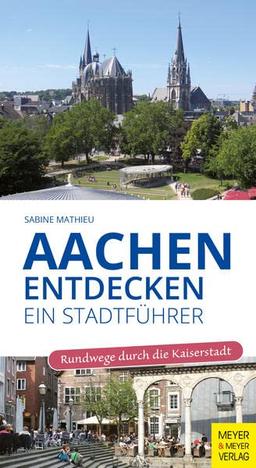 SABINE MATHIEU

AACHEN
ENTDECKEN
EIN STADTFÜHRER

Rundwege durch die Kaiserstadt

MEYER
& MEYER
VERLAG